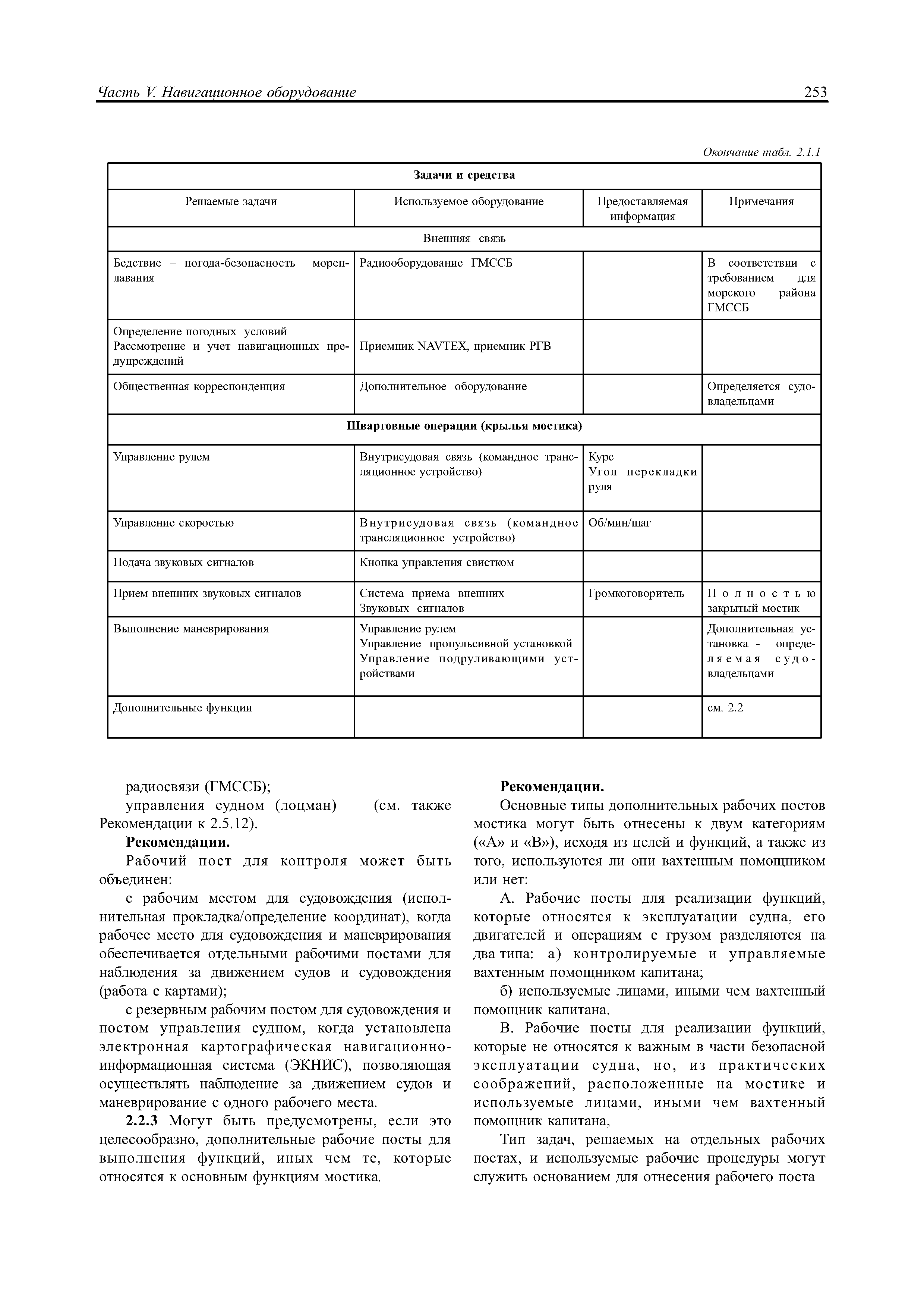 Часть V. Навигационное оборудование 253

Окончание табл. 2.1.1

| Задачи и средства | | | |
|---|---|---|---|
| Решаемые задачи | Используемое оборудование | Предоставляемая информация | Примечания |
| Внешняя связь | | | |
| Бедствие – погода-безопасность мореплавания | Радиооборудование ГМССБ | | В соответствии с требованием для морского района ГМССБ |
| Определение погодных условий Рассмотрение и учет навигационных предупреждений | Приемник NAVTEX, приемник РГВ | | |
| Общественная корреспонденция | Дополнительное оборудование | | Определяется судовладельцами |
| Швартовные операции (крылья мостика) | | | |
| Управление рулем | Внутрисудовая связь (командное трансляционное устройство) | Курс Угол перекладки руля | |
| Управление скоростью | Внутрисудовая связь (командное трансляционное устройство) | Об/мин/шаг | |
| Подача звуковых сигналов | Кнопка управления свистком | | |
| Прием внешних звуковых сигналов | Система приема внешних Звуковых сигналов | Громкоговоритель | Полностью закрытый мостик |
| Выполнение маневрирования | Управление рулем Управление пропульсивной установкой Управление подруливающими устройствами | | Дополнительная установка - определяемая судовладельцами |
| Дополнительные функции | | | см. 2.2 |

радиосвязи (ГМССБ);

управления судном (лоцман) — (см. также Рекомендации к 2.5.12).

Рекомендации.

Рабочий пост для контроля может быть объединен:

с рабочим местом для судовождения (исполнительная прокладка/определение координат), когда рабочее место для судовождения и маневрирования обеспечивается отдельными рабочими постами для наблюдения за движением судов и судовождения (работа с картами);

с резервным рабочим постом для судовождения и постом управления судном, когда установлена электронная картографическая навигационно-информационная система (ЭКНИС), позволяющая осуществлять наблюдение за движением судов и маневрирование с одного рабочего места.

2.2.3 Могут быть предусмотрены, если это целесообразно, дополнительные рабочие посты для выполнения функций, иных чем те, которые относятся к основным функциям мостика.

Рекомендации.

Основные типы дополнительных рабочих постов мостика могут быть отнесены к двум категориям («А» и «В»), исходя из целей и функций, а также из того, используются ли они вахтенным помощником или нет:

А. Рабочие посты для реализации функций, которые относятся к эксплуатации судна, его двигателей и операциям с грузом разделяются на два типа: а) контролируемые и управляемые вахтенным помощником капитана;

б) используемые лицами, иными чем вахтенный помощник капитана.

В. Рабочие посты для реализации функций, которые не относятся к важным в части безопасной эксплуатации судна, но, из практических соображений, расположенные на мостике и используемые лицами, иными чем вахтенный помощник капитана,

Тип задач, решаемых на отдельных рабочих постах, и используемые рабочие процедуры могут служить основанием для отнесения рабочего поста